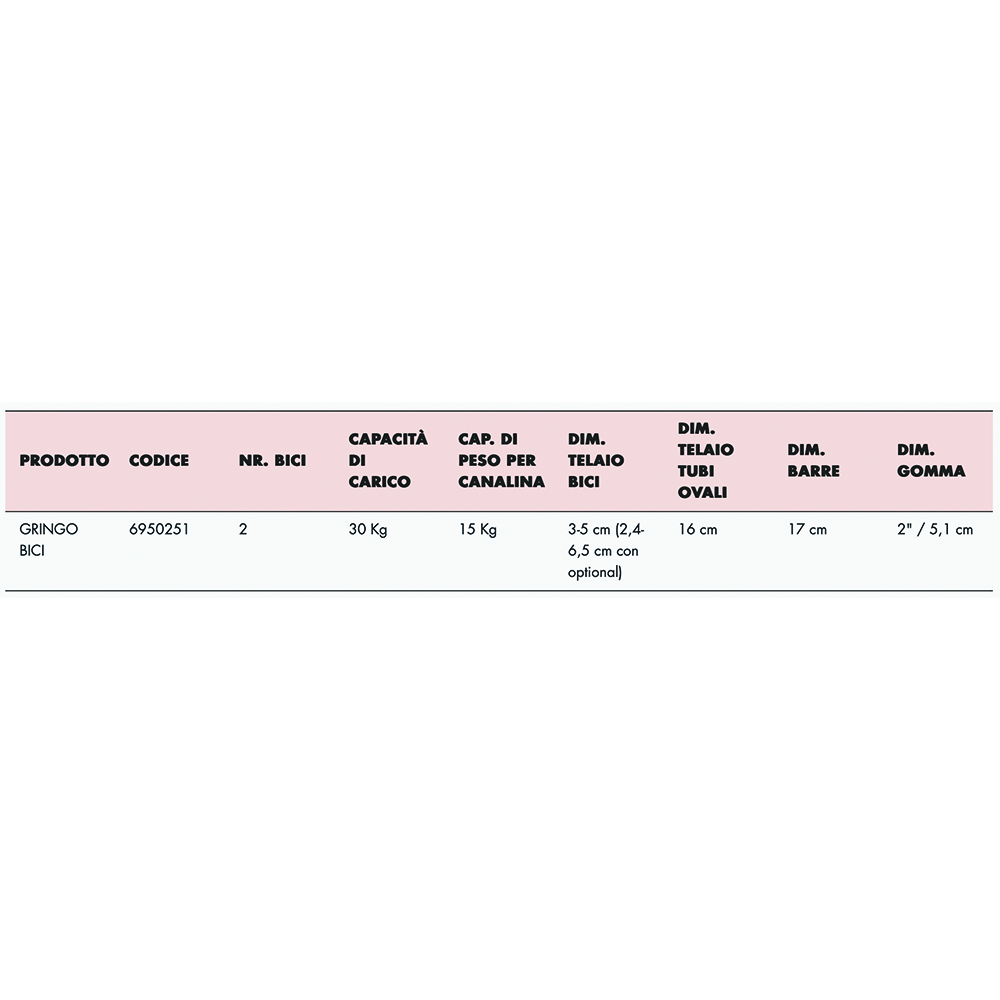 | PRODOTTO | CODICE | NR. BICI | CAPACITÀ DI CARICO | CAP. DI PESO PER CANALINA | DIM. TELAIO BICI | DIM. TELAIO TUBI OVALI | DIM. BARRE | DIM. GOMMA |
|---|---|---|---|---|---|---|---|---|
| GRINGO BICI | 6950251 | 2 | 30 Kg | 15 Kg | 3-5 cm (2,4-6,5 cm con optional) | 16 cm | 17 cm | 2" / 5,1 cm |